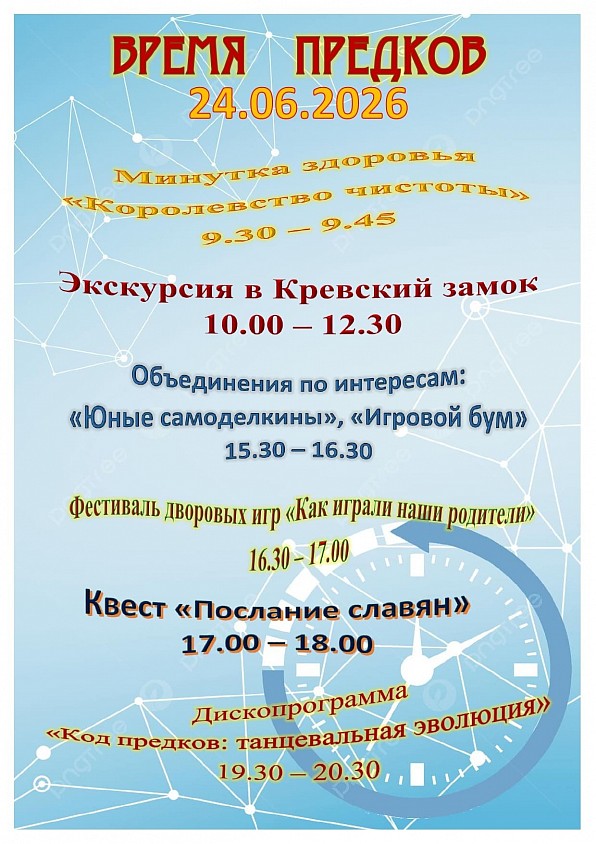 ВРЕМЯ ПРЕДКОВ
24.06.2026

Минутка здоровья
«Королевство чистоты»
9.30 – 9.45

Экскурсия в Кревский замок
10.00 – 12.30

Объединения по интересам:
«Юные самоделкины», «Игровой бум»
15.30 – 16.30

Фестиваль дворовых игр «Как играли наши родители»
16.30 – 17.00

Квест «Послание славян»
17.00 – 18.00

Дископрограмма
«Код предков: танцевальная эволюция»
19.30 – 20.30

pngtree